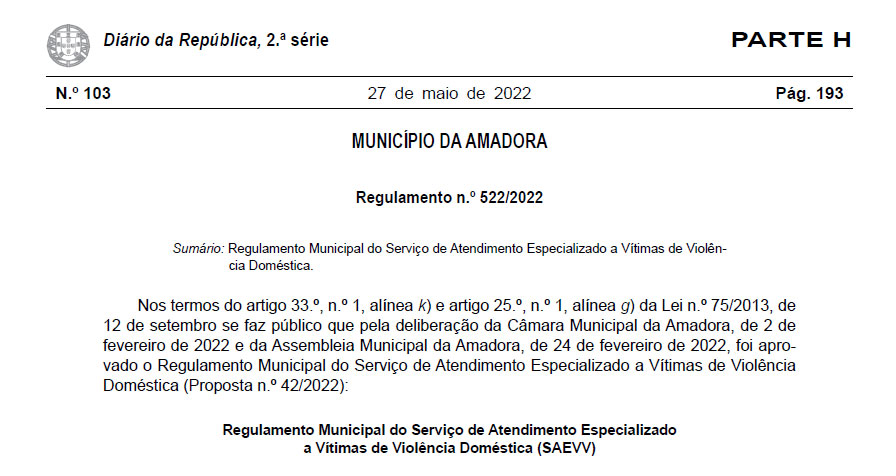 Diário da República, 2.ª série

PARTE H

N.º 103

27 de maio de 2022

Pág. 193

MUNICÍPIO DA AMADORA

Regulamento n.º 522/2022

Sumário: Regulamento Municipal do Serviço de Atendimento Especializado a Vítimas de Violência Doméstica.

Nos termos do artigo 33.º, n.º 1, alínea k) e artigo 25.º, n.º 1, alínea g) da Lei n.º 75/2013, de 12 de setembro se faz público que pela deliberação da Câmara Municipal da Amadora, de 2 de fevereiro de 2022 e da Assembleia Municipal da Amadora, de 24 de fevereiro de 2022, foi aprovado o Regulamento Municipal do Serviço de Atendimento Especializado a Vítimas de Violência Doméstica (Proposta n.º 42/2022):

Regulamento Municipal do Serviço de Atendimento Especializado a Vítimas de Violência Doméstica (SAEVV)